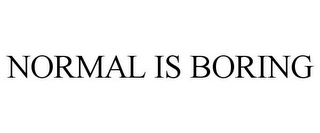 NORMAL IS BORING